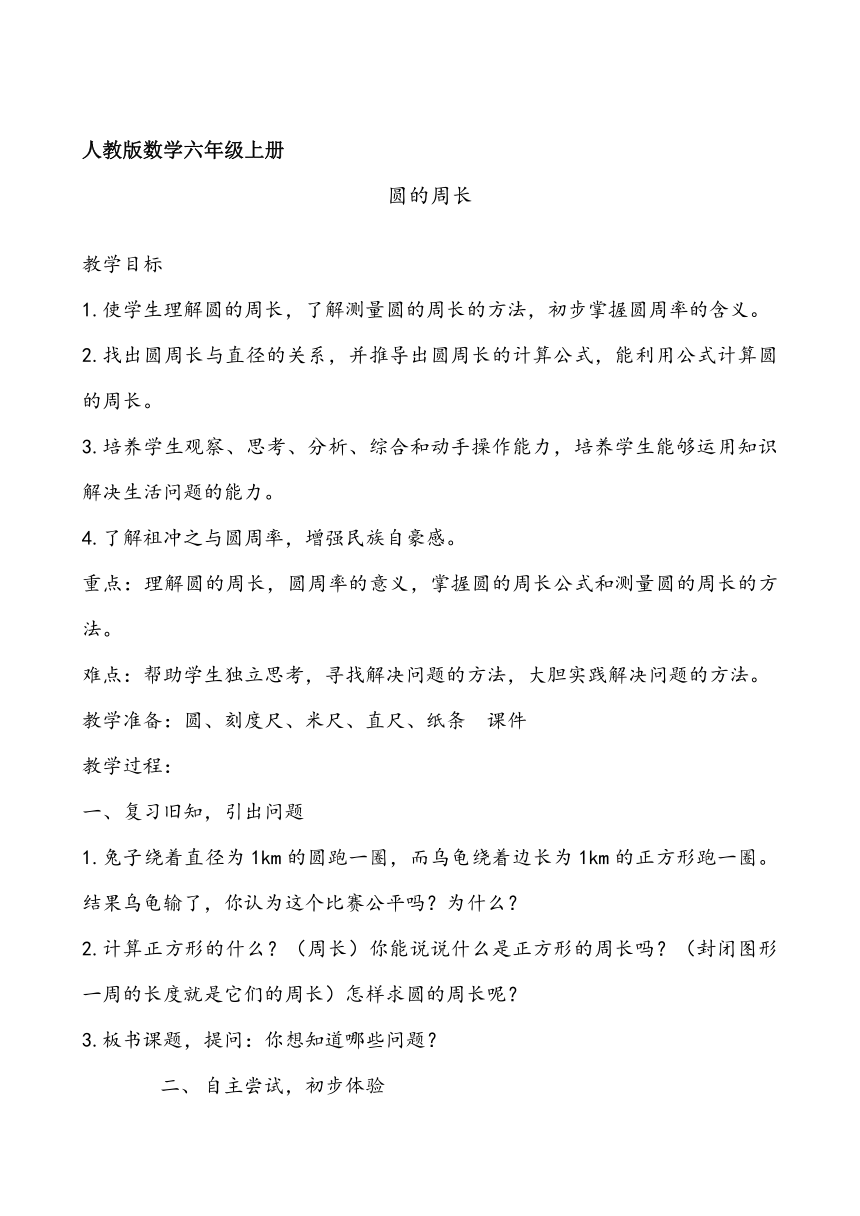 人教版数学六年级上册

圆的周长

教学目标

1.使学生理解圆的周长，了解测量圆的周长的方法，初步掌握圆周率的含义。

2.找出圆周长与直径的关系，并推导出圆周长的计算公式，能利用公式计算圆的周长。

3.培养学生观察、思考、分析、综合和动手操作能力，培养学生能够运用知识解决生活问题的能力。

4.了解祖冲之与圆周率，增强民族自豪感。

重点：理解圆的周长，圆周率的意义，掌握圆的周长公式和测量圆的周长的方法。

难点：帮助学生独立思考，寻找解决问题的方法，大胆实践解决问题的方法。

教学准备：圆、刻度尺、米尺、直尺、纸条 课件

教学过程：

一、复习旧知，引出问题

1.兔子绕着直径为1km的圆跑一圈，而乌龟绕着边长为1km的正方形跑一圈。结果乌龟输了，你认为这个比赛公平吗？为什么？

2.计算正方形的什么？（周长）你能说说什么是正方形的周长吗？（封闭图形一周的长度就是它们的周长）怎样求圆的周长呢？

3.板书课题，提问：你想知道哪些问题？

二、自主尝试，初步体验